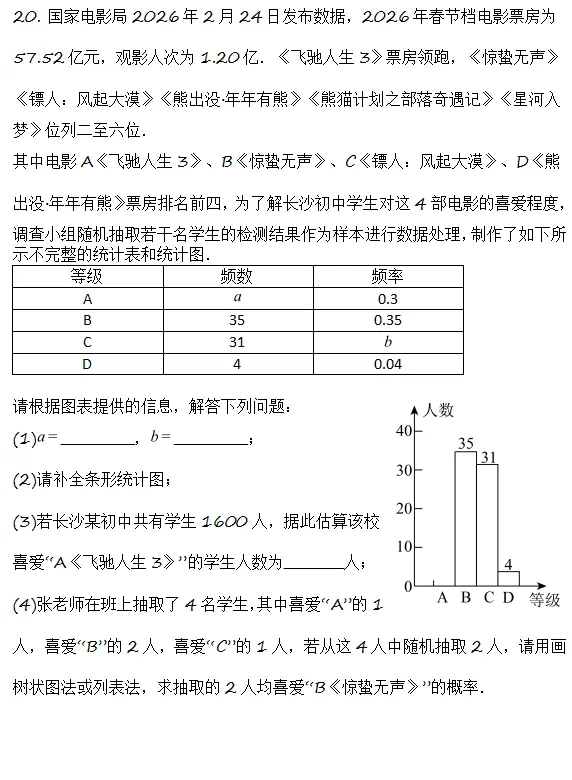 20. 国家电影局 2026 年 2 月 24 日发布数据，2026 年春节档电影票房为 57.52 亿元，观影人次为 1.20 亿. 《飞驰人生 3》票房领跑，《惊蛰无声》《镖人：风起大漠》《熊出没·年年有熊》《熊猫计划之部落奇遇记》《星河入梦》位列二至六位.

其中电影 A《飞驰人生 3》、B《惊蛰无声》、C《镖人：风起大漠》、D《熊出没·年年有熊》票房排名前四，为了解长沙初中学生对这 4 部电影的喜爱程度，调查小组随机抽取若干名学生的检测结果作为样本进行数据处理，制作了如下所示不完整的统计表和统计图.

| 等级 | 频数 | 频率 |
|---|---|---|
| A | $a$ | 0.3 |
| B | 35 | 0.35 |
| C | 31 | $b$ |
| D | 4 | 0.04 |

请根据图表提供的信息，解答下列问题：

(1)$a=$________，$b=$________；

(2)请补全条形统计图；

(3)若长沙某初中共有学生 1600 人，据此估算该校喜爱“A《飞驰人生 3》”的学生人数为________人；

(4)张老师在班上抽取了 4 名学生，其中喜爱“A”的 1 人，喜爱“B”的 2 人，喜爱“C”的 1 人，若从这 4 人中随机抽取 2 人，请用画树状图法或列表法，求抽取的 2 人均喜爱“B《惊蛰无声》”的概率.

人数
40
30
20
10
0
35
31
4
A B C D 等级